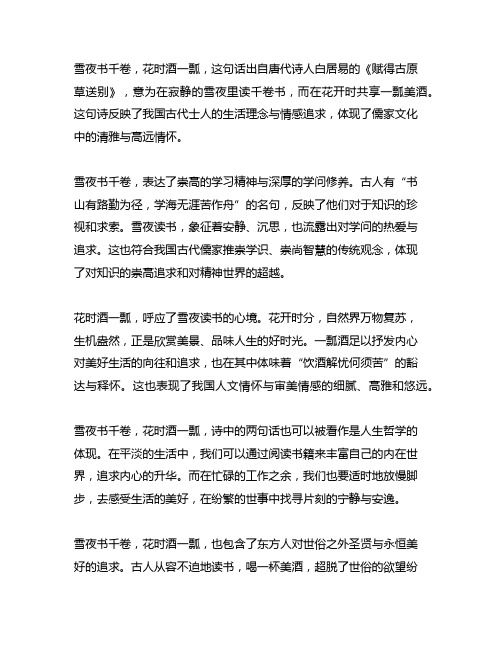 雪夜书千卷，花时酒一瓢，这句话出自唐代诗人白居易的《赋得古原草送别》，意为在寂静的雪夜里读千卷书，而在花开时共享一瓢美酒。这句诗反映了我国古代士人的生活理念与情感追求，体现了儒家文化中的清雅与高远情怀。

雪夜书千卷，表达了崇高的学习精神与深厚的学问修养。古人有“书山有路勤为径，学海无涯苦作舟”的名句，反映了他们对于知识的珍视和求索。雪夜读书，象征着安静、沉思，也流露出对学问的热爱与追求。这也符合我国古代儒家推崇学识、崇尚智慧的传统观念，体现了对知识的崇高追求和对精神世界的超越。

花时酒一瓢，呼应了雪夜读书的心境。花开时分，自然界万物复苏，生机盎然，正是欣赏美景、品味人生的好时光。一瓢酒足以抒发内心对美好生活的向往和追求，也在其中体味着“饮酒解忧何须苦”的豁达与释怀。这也表现了我国人文情怀与审美情感的细腻、高雅和悠远。

雪夜书千卷，花时酒一瓢，诗中的两句话也可以被看作是人生哲学的体现。在平淡的生活中，我们可以通过阅读书籍来丰富自己的内在世界，追求内心的升华。而在忙碌的工作之余，我们也要适时地放慢脚步，去感受生活的美好，在纷繁的世事中找寻片刻的宁静与安逸。

雪夜书千卷，花时酒一瓢，也包含了东方人对世俗之外圣贤与永恒美好的追求。古人从容不迫地读书，喝一杯美酒，超脱了世俗的欲望纷